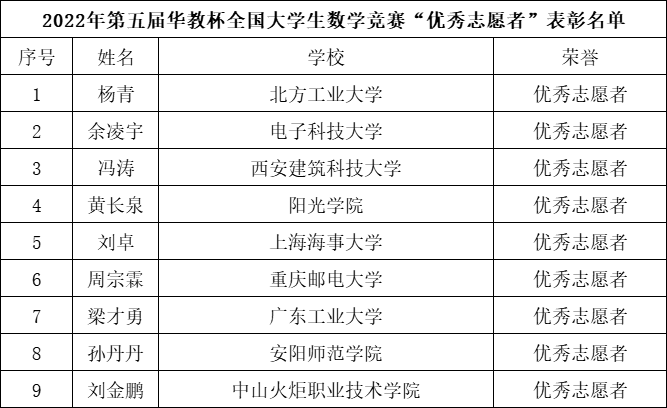 2022年第五届华教杯全国大学生数学竞赛“优秀志愿者”表彰名单

| 序号 | 姓名 | 学校 | 荣誉 |
|---|---|---|---|
| 1 | 杨青 | 北方工业大学 | 优秀志愿者 |
| 2 | 余凌宇 | 电子科技大学 | 优秀志愿者 |
| 3 | 冯涛 | 西安建筑科技大学 | 优秀志愿者 |
| 4 | 黄长泉 | 阳光学院 | 优秀志愿者 |
| 5 | 刘卓 | 上海海事大学 | 优秀志愿者 |
| 6 | 周宗霖 | 重庆邮电大学 | 优秀志愿者 |
| 7 | 梁才勇 | 广东工业大学 | 优秀志愿者 |
| 8 | 孙丹丹 | 安阳师范学院 | 优秀志愿者 |
| 9 | 刘金鹏 | 中山火炬职业技术学院 | 优秀志愿者 |